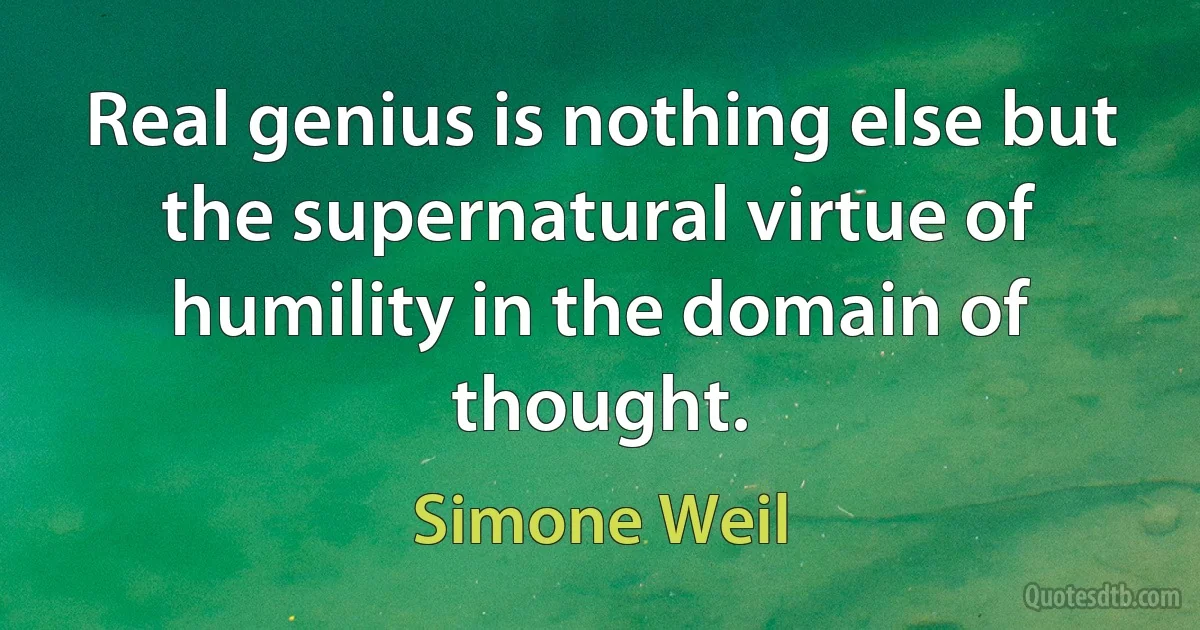 Real genius is nothing else but the supernatural virtue of humility in the domain of thought.

Simone Weil

Quotesdtb.com